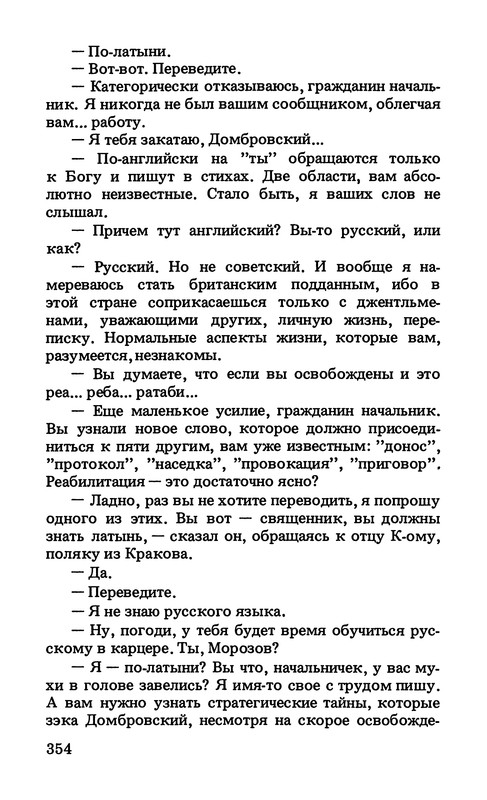 — По-латыни.
— Вот-вот. Переведите.
— Категорически отказываюсь, гражданин начальник. Я никогда не был вашим сообщником, облегчая вам... работу.
— Я тебя закатаю, Домбровский...
— По-английски на "ты" обращаются только к Богу и пишут в стихах. Две области, вам абсолютно неизвестные. Стало быть, я ваших слов не слышал.
— Причем тут английский? Вы-то русский, или как?
— Русский. Но не советский. И вообще я намереваюсь стать британским подданным, ибо в этой стране соприкасаешься только с джентльменами, уважающими других, личную жизнь, переписку. Нормальные аспекты жизни, которые вам, разумеется, незнакомы.
— Вы думаете, что если вы освобождены и это реа... реба... ратаби...
— Еще маленькое усилие, гражданин начальник. Вы узнали новое слово, которое должно присоединиться к пяти другим, вам уже известным: "донос", "протокол", "наседка", "провокация", "приговор". Реабилитация — это достаточно ясно?
— Ладно, раз вы не хотите переводить, я попрошу одного из этих. Вы вот — священник, вы должны знать латынь, — сказал он, обращаясь к отцу К-ому, поляку из Кракова.
— Да.
— Переведите.
— Я не знаю русского языка.
— Ну, погоди, у тебя будет время обучиться русскому в карцере. Ты, Морозов?
— Я — по-латыни? Вы что, начальничек, у вас мухи в голове завелись? Я имя-то свое с трудом пишу. А вам нужно узнать стратегические тайны, которые зэка Домбровский, несмотря на скорое освобожде-

354